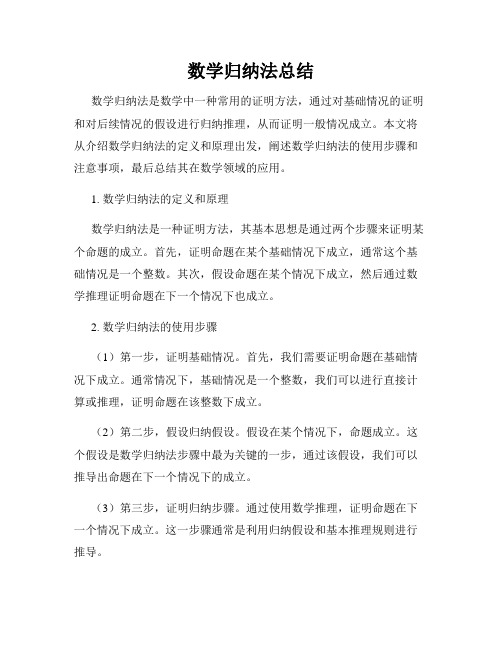 数学归纳法总结

数学归纳法是数学中一种常用的证明方法，通过对基础情况的证明和对后续情况的假设进行归纳推理，从而证明一般情况成立。本文将从介绍数学归纳法的定义和原理出发，阐述数学归纳法的使用步骤和注意事项，最后总结其在数学领域的应用。

1. 数学归纳法的定义和原理

数学归纳法是一种证明方法，其基本思想是通过两个步骤来证明某个命题的成立。首先，证明命题在某个基础情况下成立，通常这个基础情况是一个整数。其次，假设命题在某个情况下成立，然后通过数学推理证明命题在下一个情况下也成立。

2. 数学归纳法的使用步骤

（1）第一步，证明基础情况。首先，我们需要证明命题在基础情况下成立。通常情况下，基础情况是一个整数，我们可以进行直接计算或推理，证明命题在该整数下成立。

（2）第二步，假设归纳假设。假设在某个情况下，命题成立。这个假设是数学归纳法步骤中最为关键的一步，通过该假设，我们可以推导出命题在下一个情况下的成立。

（3）第三步，证明归纳步骤。通过使用数学推理，证明命题在下一个情况下成立。这一步骤通常是利用归纳假设和基本推理规则进行推导。